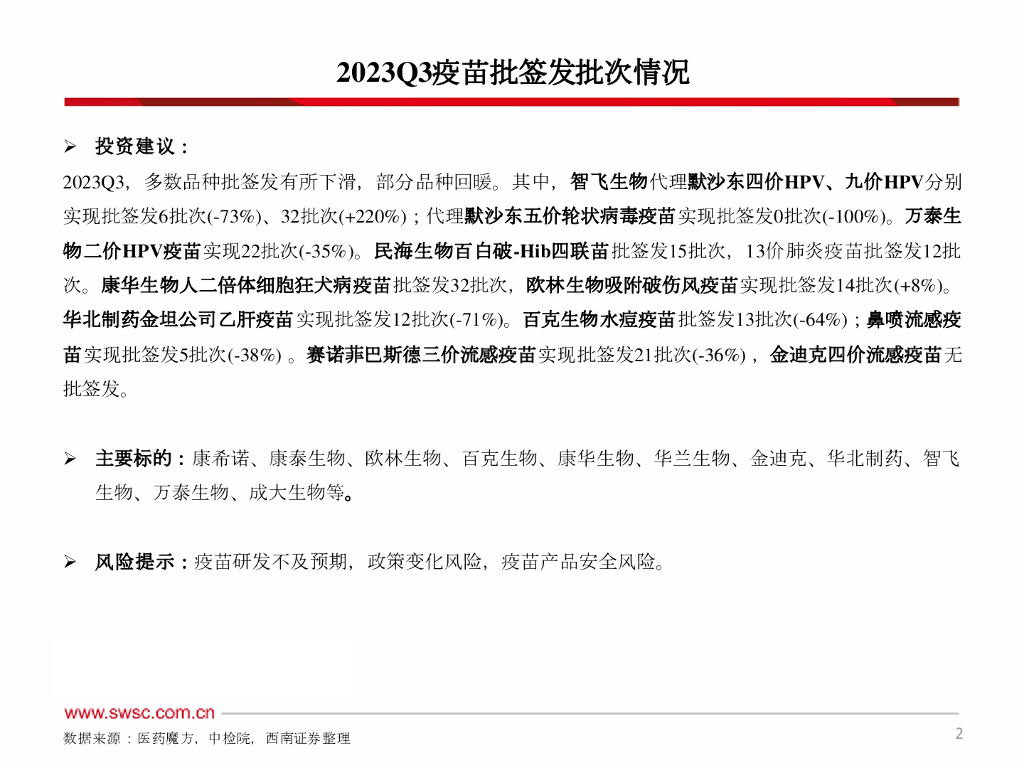 2023Q3疫苗批签发批次情况

➢ 投资建议：

2023Q3，多数品种批签发有所下滑，部分品种回暖。其中，智飞生物代理默沙东四价HPV、九价HPV分别实现批签发6批次(-73%)、32批次(+220%)；代理默沙东五价轮状病毒疫苗实现批签发0批次(-100%)。万泰生物二价HPV疫苗实现22批次(-35%)。民海生物百白破-Hib四联苗批签发15批次，13价肺炎疫苗批签发12批次。康华生物人二倍体细胞狂犬病疫苗批签发32批次，欧林生物吸附破伤风疫苗实现批签发14批次(+8%)。华北制药金坦公司乙肝疫苗实现批签发12批次(-71%)。百克生物水痘疫苗批签发13批次(-64%)；鼻喷流感疫苗实现批签发5批次(-38%)。赛诺菲巴斯德三价流感疫苗实现批签发21批次(-36%)，金迪克四价流感疫苗无批签发。

➢ 主要标的：康希诺、康泰生物、欧林生物、百克生物、康华生物、华兰生物、金迪克、华北制药、智飞生物、万泰生物、成大生物等。

➢ 风险提示：疫苗研发不及预期，政策变化风险，疫苗产品安全风险。

www.swsc.com.cn

数据来源：医药魔方，中检院，西南证券整理

2